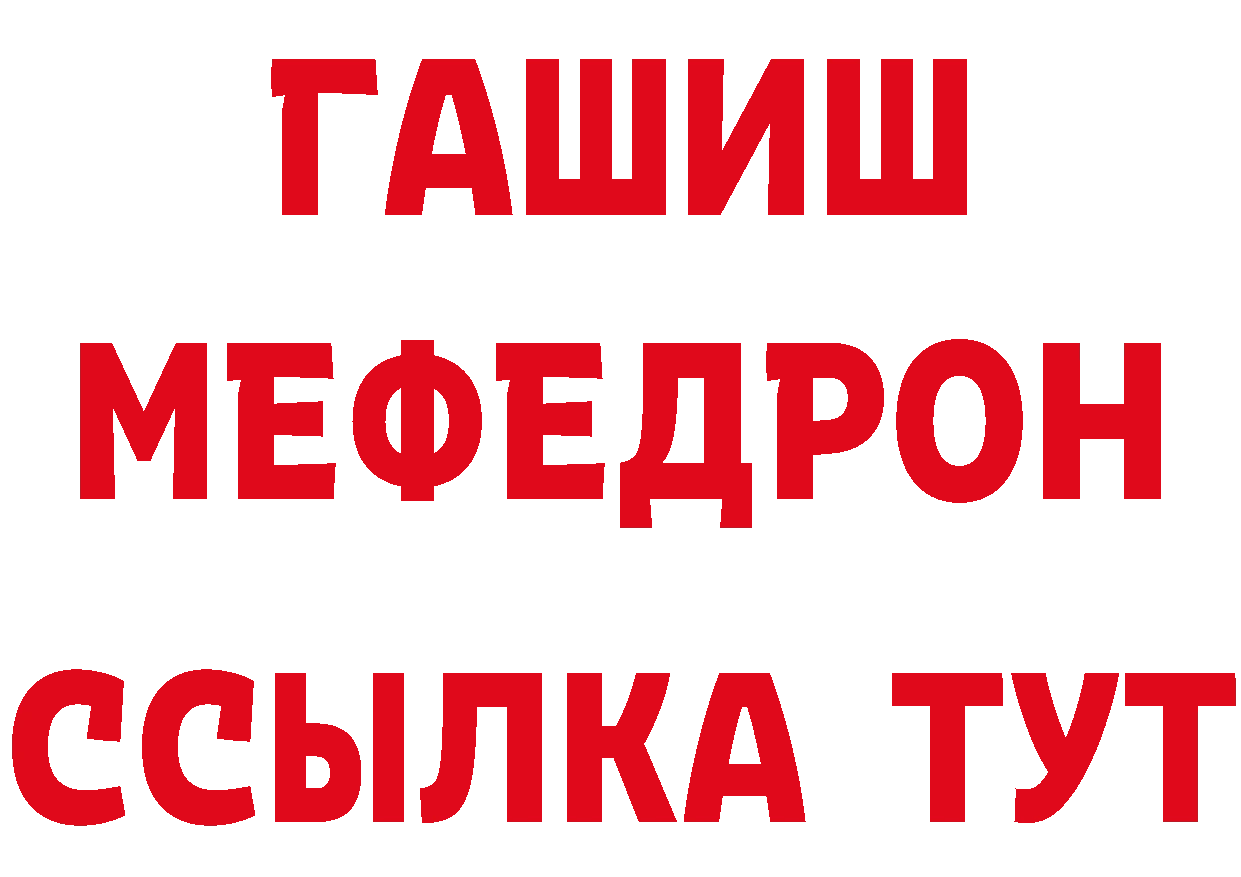 ГАШИШ
МЕФЕДРОН
ССЫЛКА ТУТ